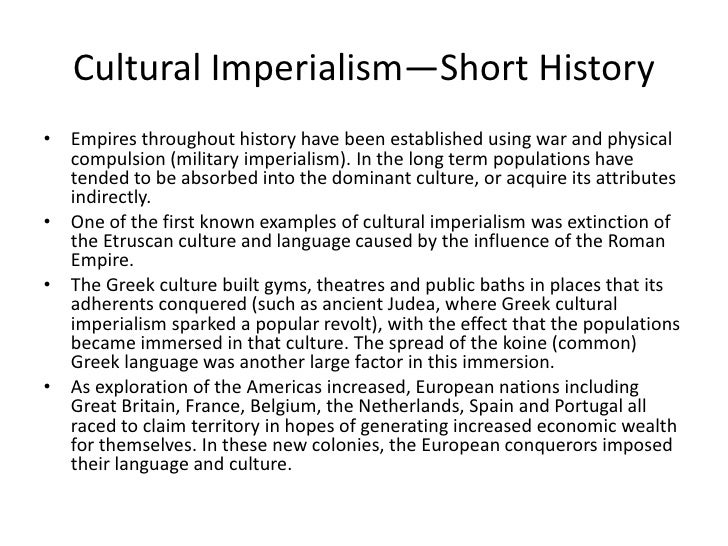 Cultural Imperialism—Short History

• Empires throughout history have been established using war and physical compulsion (military imperialism). In the long term populations have tended to be absorbed into the dominant culture, or acquire its attributes indirectly.
• One of the first known examples of cultural imperialism was extinction of the Etruscan culture and language caused by the influence of the Roman Empire.
• The Greek culture built gyms, theatres and public baths in places that its adherents conquered (such as ancient Judea, where Greek cultural imperialism sparked a popular revolt), with the effect that the populations became immersed in that culture. The spread of the koine (common) Greek language was another large factor in this immersion.
• As exploration of the Americas increased, European nations including Great Britain, France, Belgium, the Netherlands, Spain and Portugal all raced to claim territory in hopes of generating increased economic wealth for themselves. In these new colonies, the European conquerors imposed their language and culture.